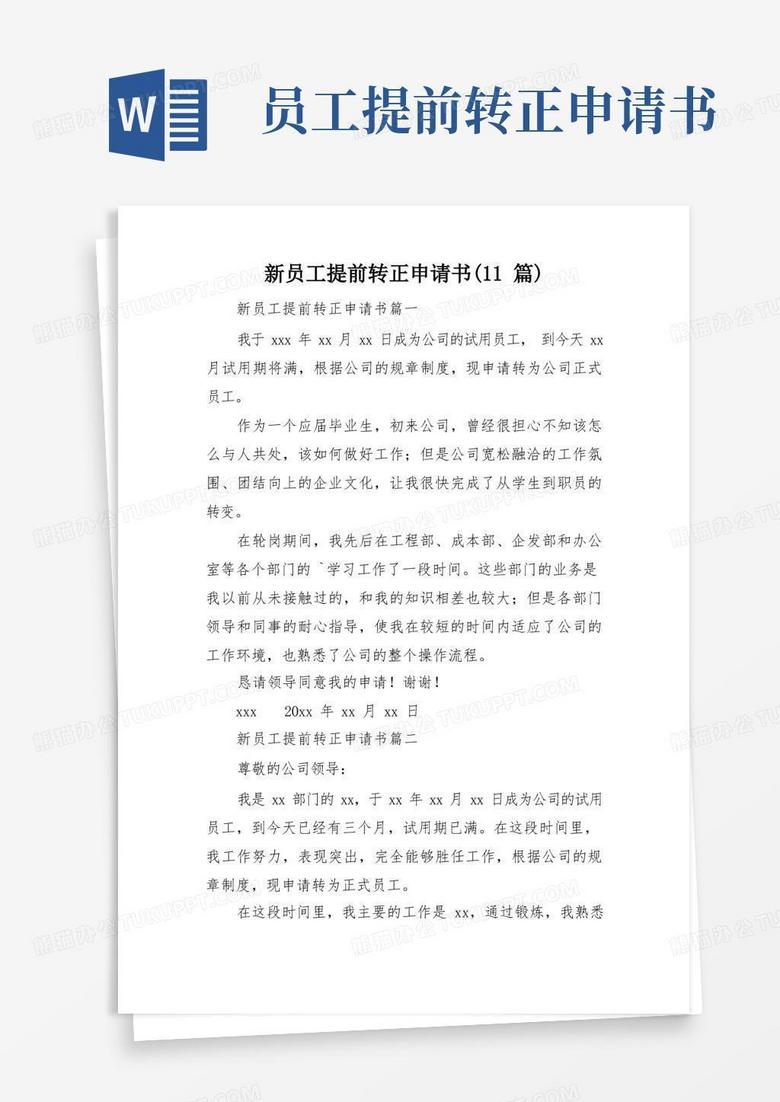 W

员工提前转正申请书

新员工提前转正申请书(11 篇)

新员工提前转正申请书篇一

我于 xxx 年 xx 月 xx 日成为公司的试用员工， 到今天 xx 月试用期将满，根据公司的规章制度，现申请转为公司正式员工。

作为一个应届毕业生，初来公司，曾经很担心不知该怎么与人共处，该如何做好工作；但是公司宽松融洽的工作氛围、团结向上的企业文化，让我很快完成了从学生到职员的转变。

在轮岗期间，我先后在工程部、成本部、企发部和办公室等各个部门的 `学习工作了一段时间。这些部门的业务是我以前从未接触过的，和我的知识相差也较大；但是各部门领导和同事的耐心指导，使我在较短的时间内适应了公司的工作环境，也熟悉了公司的整个操作流程。

恳请领导同意我的申请！谢谢！

xxx 20xx 年 xx 月 xx 日

新员工提前转正申请书篇二

尊敬的公司领导：

我是 xx 部门的 xx，于 xx 年 xx 月 xx 日成为公司的试用员工，到今天已经有三个月，试用期已满。在这段时间里，我工作努力，表现突出，完全能够胜任工作，根据公司的规章制度，现申请转为正式员工。

在这段时间里，我主要的工作是 xx，通过锻炼，我熟悉

熊猫办公 TUKUPPT.COM